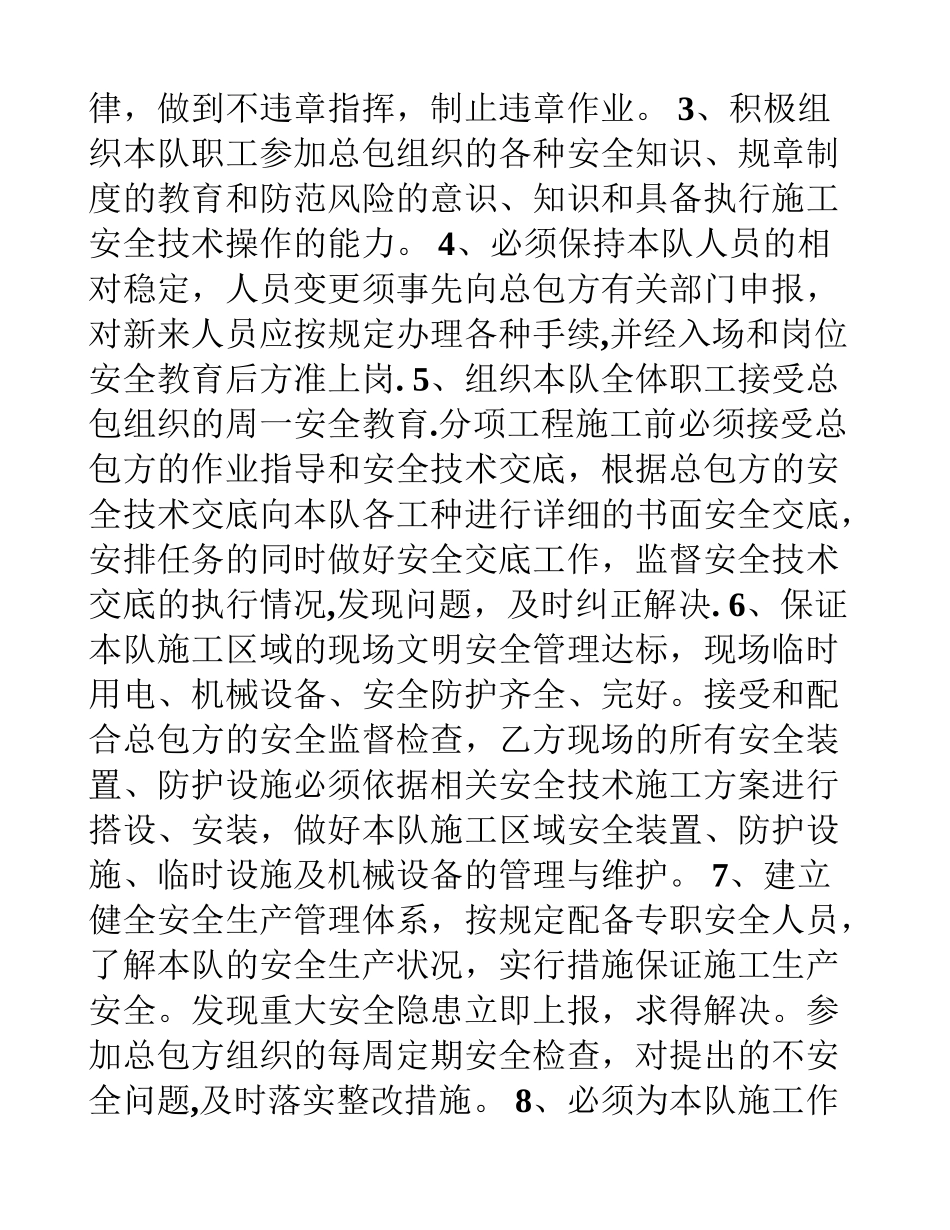 律，做到不违章指挥，制止违章作业。 3、积极组织本队职工参加总包组织的各种安全知识、规章制度的教育和防范风险的意识、知识和具备执行施工安全技术操作的能力。 4、必须保持本队人员的相对稳定，人员变更须事先向总包方有关部门申报，对新来人员应按规定办理各种手续,并经入场和岗位安全教育后方准上岗. 5、组织本队全体职工接受总包组织的周一安全教育.分项工程施工前必须接受总包方的作业指导和安全技术交底，根据总包方的安全技术交底向本队各工种进行详细的书面安全交底，安排任务的同时做好安全交底工作，监督安全技术交底的执行情况,发现问题，及时纠正解决. 6、保证本队施工区域的现场文明安全管理达标，现场临时用电、机械设备、安全防护齐全、完好。接受和配合总包方的安全监督检查，乙方现场的所有安全装置、防护设施必须依据相关安全技术施工方案进行搭设、安装，做好本队施工区域安全装置、防护设施、临时设施及机械设备的管理与维护。 7、建立健全安全生产管理体系，按规定配备专职安全人员，了解本队的安全生产状况，实行措施保证施工生产安全。发现重大安全隐患立即上报，求得解决。参加总包方组织的每周定期安全检查，对提出的不安全问题,及时落实整改措施。 8、必须为本队施工作